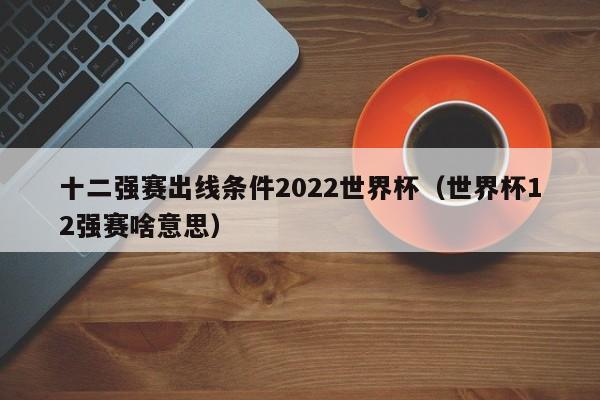 十二强赛出线条件2022世界杯（世界杯12强赛啥意思）